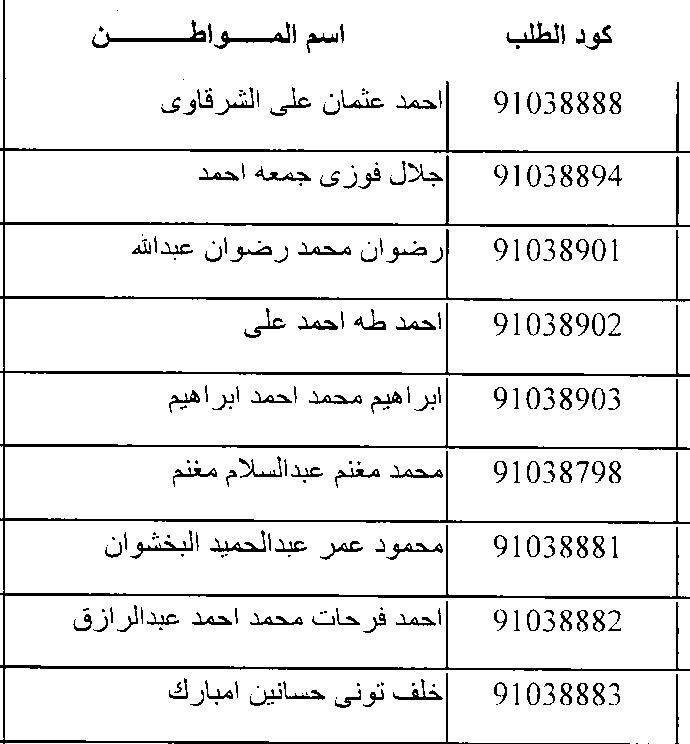 | كود الطلب | اسم المـــــواطـــــــن |
|---|---|
| 91038888 | احمد عثمان على الشرقاوى |
| 91038894 | جلال فوزى جمعه احمد |
| 91038901 | رضوان محمد رضوان عبدالله |
| 91038902 | احمد طه احمد على |
| 91038903 | ابراهيم محمد احمد ابراهيم |
| 91038798 | محمد مغنم عبدالسلام مغنم |
| 91038881 | محمود عمر عبدالحميد البخشوان |
| 91038882 | احمد فرحات محمد احمد عبدالرازق |
| 91038883 | خلف تونى حسانين امبارك |